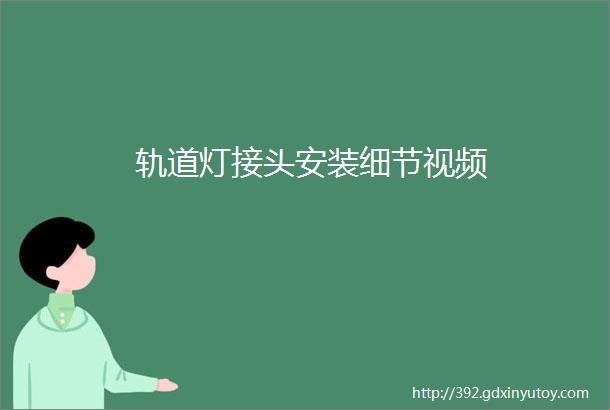 轨道灯接头安装细节视频

http://392.gdxinyutoy.com